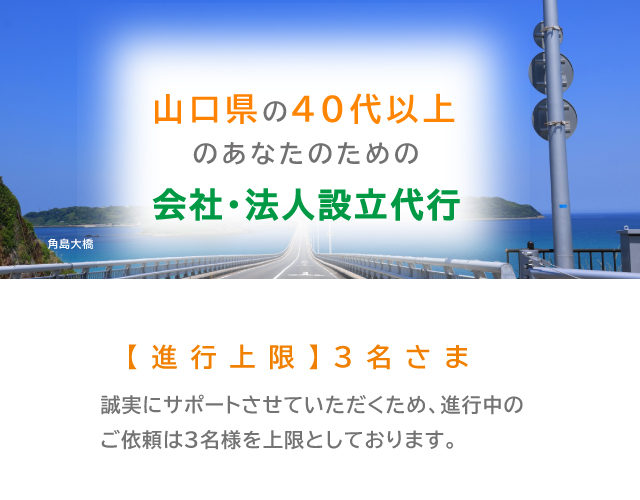 山口県の40代以上
のあなたのための
会社・法人設立代行

角島大橋

【進行上限】3名さま

誠実にサポートさせていただくため、進行中のご依頼は3名様を上限としております。